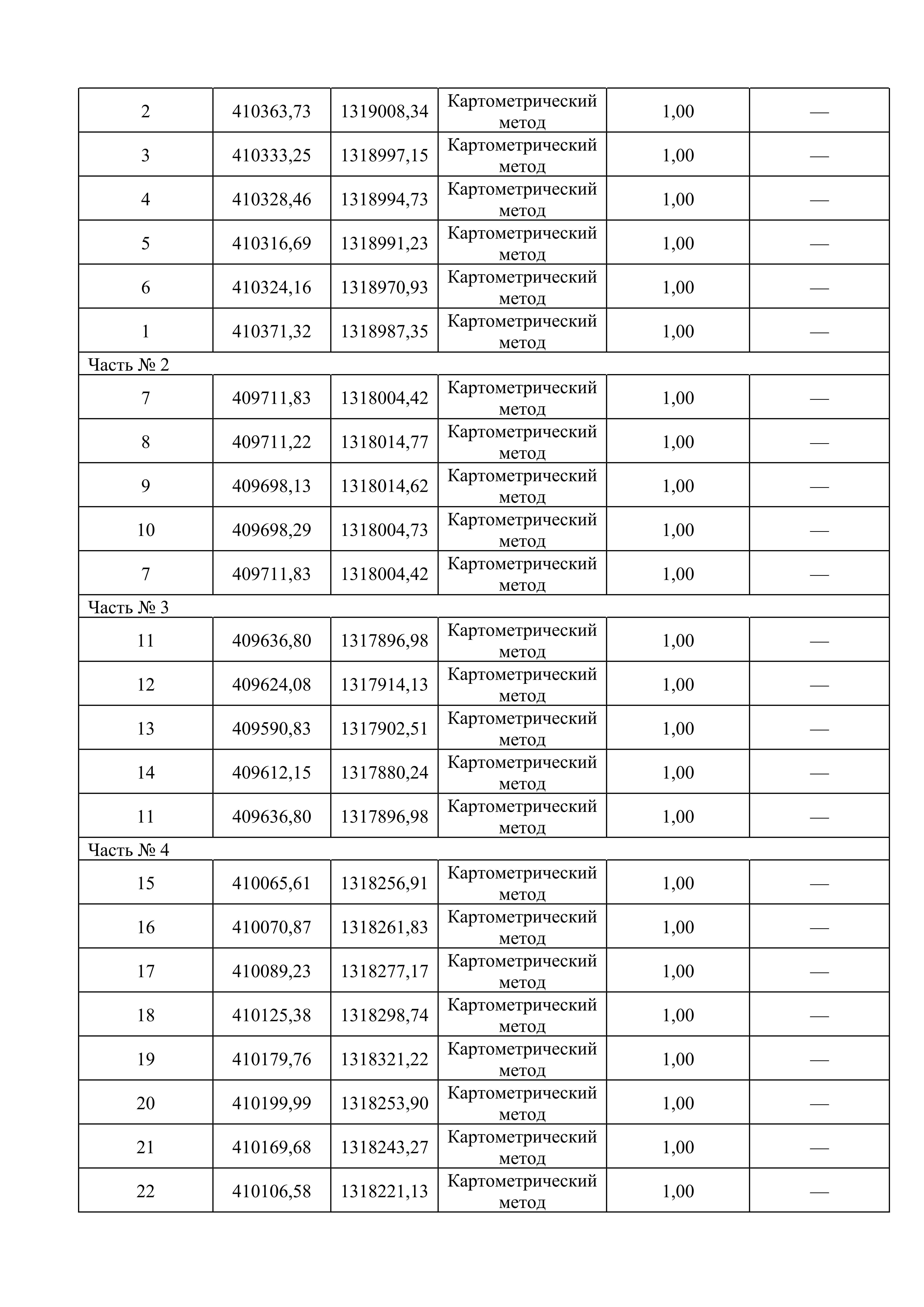 | 2 | 410363,73 | 1319008,34 | Картометрический метод | 1,00 | — |
|---|---|---|---|---|---|
| 3 | 410333,25 | 1318997,15 | Картометрический метод | 1,00 | — |
| 4 | 410328,46 | 1318994,73 | Картометрический метод | 1,00 | — |
| 5 | 410316,69 | 1318991,23 | Картометрический метод | 1,00 | — |
| 6 | 410324,16 | 1318970,93 | Картометрический метод | 1,00 | — |
| 1 | 410371,32 | 1318987,35 | Картометрический метод | 1,00 | — |
| Часть № 2 | | | | | |
| 7 | 409711,83 | 1318004,42 | Картометрический метод | 1,00 | — |
| 8 | 409711,22 | 1318014,77 | Картометрический метод | 1,00 | — |
| 9 | 409698,13 | 1318014,62 | Картометрический метод | 1,00 | — |
| 10 | 409698,29 | 1318004,73 | Картометрический метод | 1,00 | — |
| 7 | 409711,83 | 1318004,42 | Картометрический метод | 1,00 | — |
| Часть № 3 | | | | | |
| 11 | 409636,80 | 1317896,98 | Картометрический метод | 1,00 | — |
| 12 | 409624,08 | 1317914,13 | Картометрический метод | 1,00 | — |
| 13 | 409590,83 | 1317902,51 | Картометрический метод | 1,00 | — |
| 14 | 409612,15 | 1317880,24 | Картометрический метод | 1,00 | — |
| 11 | 409636,80 | 1317896,98 | Картометрический метод | 1,00 | — |
| Часть № 4 | | | | | |
| 15 | 410065,61 | 1318256,91 | Картометрический метод | 1,00 | — |
| 16 | 410070,87 | 1318261,83 | Картометрический метод | 1,00 | — |
| 17 | 410089,23 | 1318277,17 | Картометрический метод | 1,00 | — |
| 18 | 410125,38 | 1318298,74 | Картометрический метод | 1,00 | — |
| 19 | 410179,76 | 1318321,22 | Картометрический метод | 1,00 | — |
| 20 | 410199,99 | 1318253,90 | Картометрический метод | 1,00 | — |
| 21 | 410169,68 | 1318243,27 | Картометрический метод | 1,00 | — |
| 22 | 410106,58 | 1318221,13 | Картометрический метод | 1,00 | — |